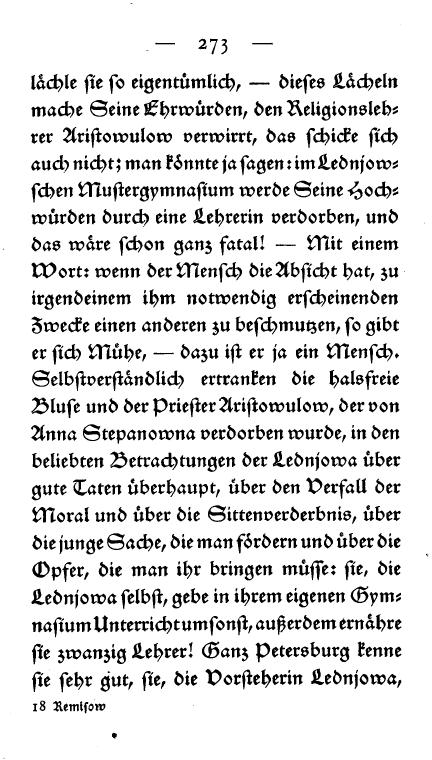 — 273 —

lächle sie so eigentümlich, — dieses Lächeln mache Seine Ehrwürden, den Religionslehrer Aristowulow verwirrt, das schicke sich auch nicht; man könnte ja sagen: im Lednjowschen Mustergymnasium werde Seine Hochwürden durch eine Lehrerin verdorben, und das wäre schon ganz fatal! — Mit einem Wort: wenn der Mensch die Absicht hat, zu irgendeinem ihm notwendig erscheinenden Zwecke einen anderen zu beschmutzen, so gibt er sich Mühe, — dazu ist er ja ein Mensch. Selbstverständlich ertranken die halsfreie Bluse und der Priester Aristowulow, der von Anna Stepanowna verdorben wurde, in den beliebten Betrachtungen der Lednjowa über gute Taten überhaupt, über den Verfall der Moral und über die Sittenverderbnis, über die junge Sache, die man fördern und über die Opfer, die man ihr bringen müsse: sie, die Lednjowa selbst, gebe in ihrem eigenen Gymnasium Unterricht umsonst, außerdem ernähre sie zwanzig Lehrer! Ganz Petersburg kenne sie sehr gut, sie, die Vorsteherin Lednjowa,

18 Remisow